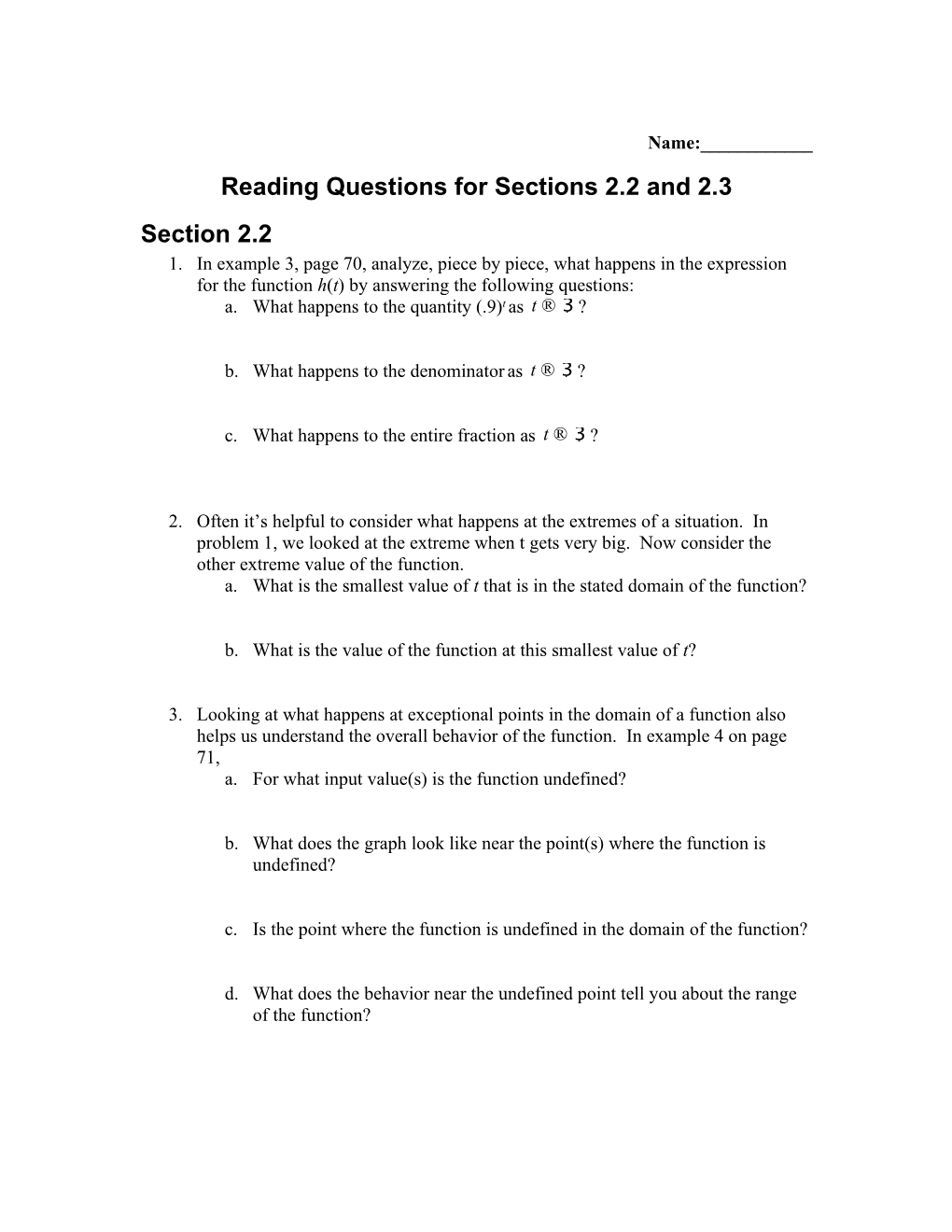 Name:____________

Reading Questions for Sections 2.2 and 2.3

Section 2.2

1. In example 3, page 70, analyze, piece by piece, what happens in the expression for the function $h(t)$ by answering the following questions:
a. What happens to the quantity $(.9)^t$ as $t$ ® 3 ?

b. What happens to the denominator as $t$ ® 3 ?

c. What happens to the entire fraction as $t$ ® 3 ?

2. Often it's helpful to consider what happens at the extremes of a situation. In problem 1, we looked at the extreme when t gets very big. Now consider the other extreme value of the function.
a. What is the smallest value of $t$ that is in the stated domain of the function?

b. What is the value of the function at this smallest value of $t$?

3. Looking at what happens at exceptional points in the domain of a function also helps us understand the overall behavior of the function. In example 4 on page 71,
a. For what input value(s) is the function undefined?

b. What does the graph look like near the point(s) where the function is undefined?

c. Is the point where the function is undefined in the domain of the function?

d. What does the behavior near the undefined point tell you about the range of the function?